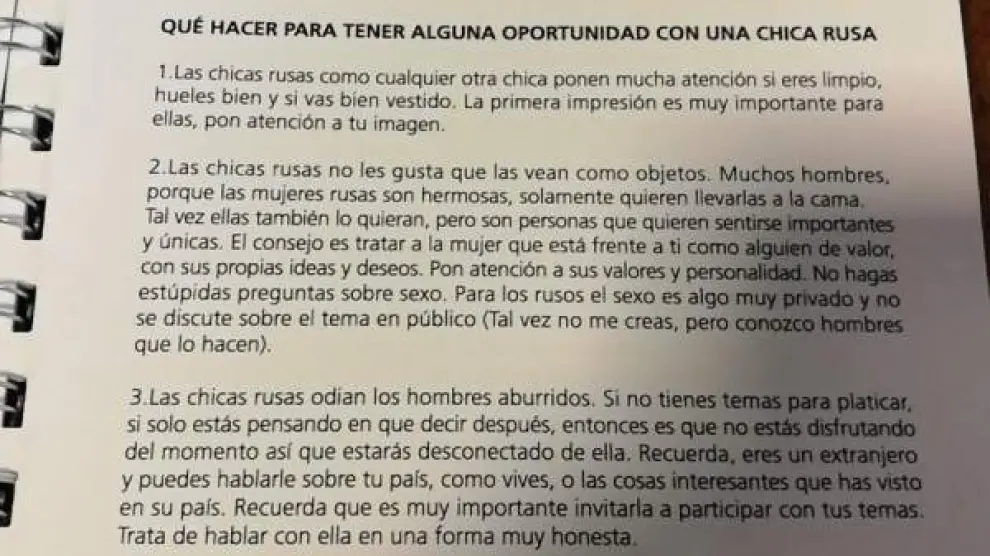 QUÉ HACER PARA TENER ALGUNA OPORTUNIDAD CON UNA CHICA RUSA

1.Las chicas rusas como cualquier otra chica ponen mucha atención si eres limpio, hueles bien y si vas bien vestido. La primera impresión es muy importante para ellas, pon atención a tu imagen.

2.Las chicas rusas no les gusta que las vean como objetos. Muchos hombres, porque las mujeres rusas son hermosas, solamente quieren llevarlas a la cama. Tal vez ellas también lo quieran, pero son personas que quieren sentirse importantes y únicas. El consejo es tratar a la mujer que está frente a ti como alguien de valor, con sus propias ideas y deseos. Pon atención a sus valores y personalidad. No hagas estúpidas preguntas sobre sexo. Para los rusos el sexo es algo muy privado y no se discute sobre el tema en público (Tal vez no me creas, pero conozco hombres que lo hacen).

3.Las chicas rusas odian los hombres aburridos. Si no tienes temas para platicar, si solo estás pensando en que decir después, entonces es que no estás disfrutando del momento así que estarás desconectado de ella. Recuerda, eres un extranjero y puedes hablarle sobre tu país, como vives, o las cosas interesantes que has visto en su país. Recuerda que es muy importante invitarla a participar con tus temas. Trata de hablar con ella en una forma muy honesta.